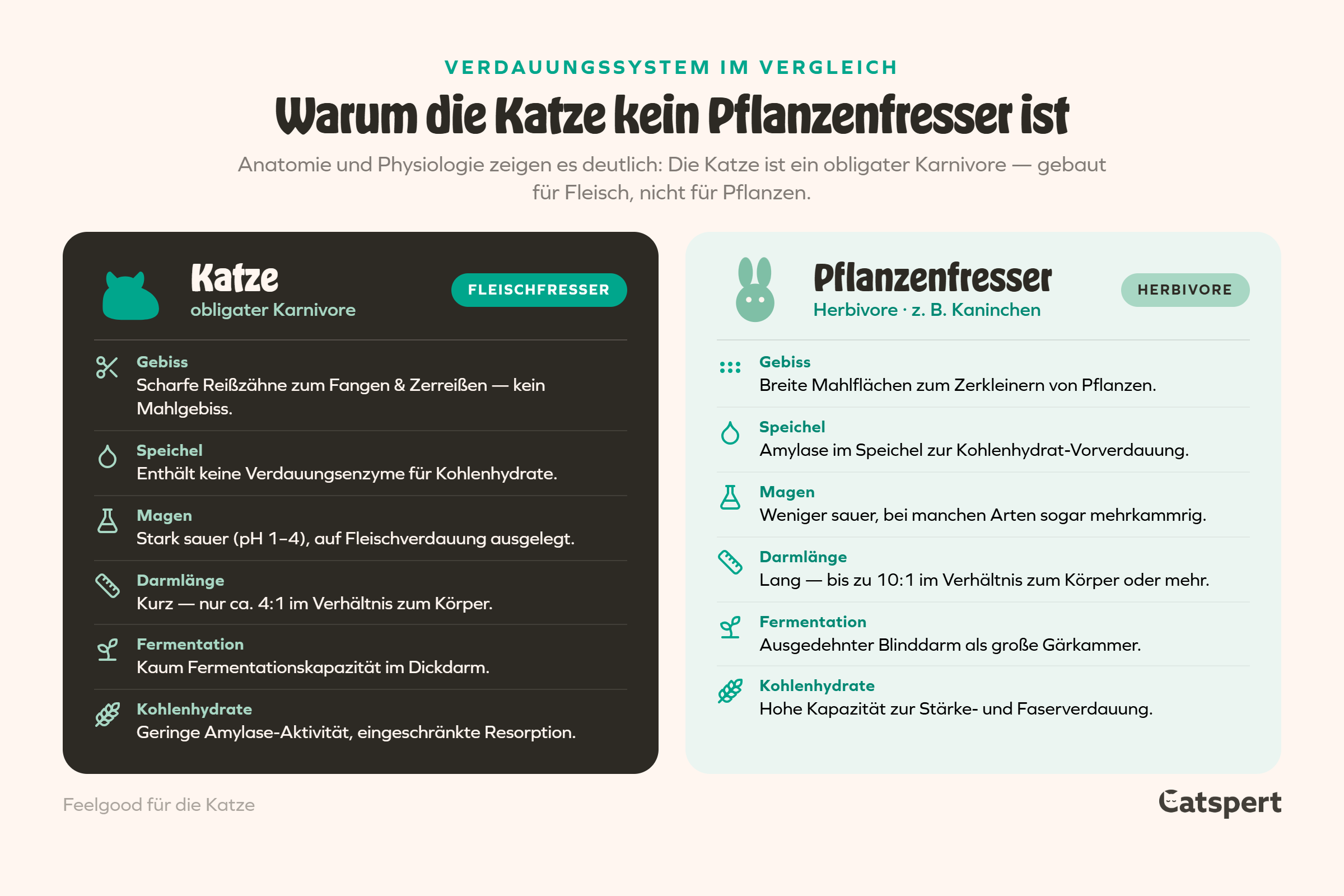 VERDAUUNGSSYSTEM IM VERGLEICH

Warum die Katze kein Pflanzenfresser ist

Anatomie und Physiologie zeigen es deutlich: Die Katze ist ein obligater Karnivore — gebaut für Fleisch, nicht für Pflanzen.

Katze
obligater Karnivore
FLEISCHFRESSER

Gebiss
Scharfe Reißzähne zum Fangen & Zerreißen — kein Mahlgebiss.

Speichel
Enthält keine Verdauungsenzyme für Kohlenhydrate.

Magen
Stark sauer (pH 1–4), auf Fleischverdauung ausgelegt.

Darmlänge
Kurz — nur ca. 4:1 im Verhältnis zum Körper.

Fermentation
Kaum Fermentationskapazität im Dickdarm.

Kohlenhydrate
Geringe Amylase-Aktivität, eingeschränkte Resorption.

Pflanzenfresser
Herbivore · z. B. Kaninchen
HERBIVORE

Gebiss
Breite Mahlflächen zum Zerkleinern von Pflanzen.

Speichel
Amylase im Speichel zur Kohlenhydrat-Vorverdauung.

Magen
Weniger sauer, bei manchen Arten sogar mehrkammrig.

Darmlänge
Lang — bis zu 10:1 im Verhältnis zum Körper oder mehr.

Fermentation
Ausgedehnter Blinddarm als große Gärkammer.

Kohlenhydrate
Hohe Kapazität zur Stärke- und Faserverdauung.

Feelgood für die Katze

Catspert